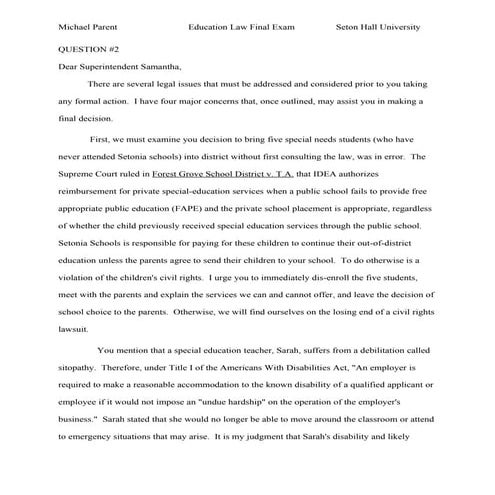 Michael Parent Education Law Final Exam Seton Hall University

QUESTION #2

Dear Superintendent Samantha,

There are several legal issues that must be addressed and considered prior to you taking any formal action. I have four major concerns that, once outlined, may assist you in making a final decision.

First, we must examine you decision to bring five special needs students (who have never attended Setonia schools) into district without first consulting the law, was in error. The Supreme Court ruled in Forest Grove School District v. T.A. that IDEA authorizes reimbursement for private special-education services when a public school fails to provide free appropriate public education (FAPE) and the private school placement is appropriate, regardless of whether the child previously received special education services through the public school. Setonia Schools is responsible for paying for these children to continue their out-of-district education unless the parents agree to send their children to your school. To do otherwise is a violation of the children's civil rights. I urge you to immediately dis-enroll the five students, meet with the parents and explain the services we can and cannot offer, and leave the decision of school choice to the parents. Otherwise, we will find ourselves on the losing end of a civil rights lawsuit.

You mention that a special education teacher, Sarah, suffers from a debilitation called sitopathy. Therefore, under Title I of the Americans With Disabilities Act, "An employer is required to make a reasonable accommodation to the known disability of a qualified applicant or employee if it would not impose an "undue hardship" on the operation of the employer's business." Sarah stated that she would no longer be able to move around the classroom or attend to emergency situations that may arise. It is my judgment that Sarah's disability and likely